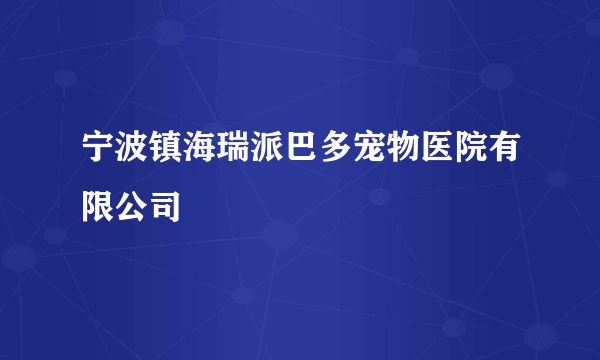 宁波镇海瑞派巴多宠物医院有限公司